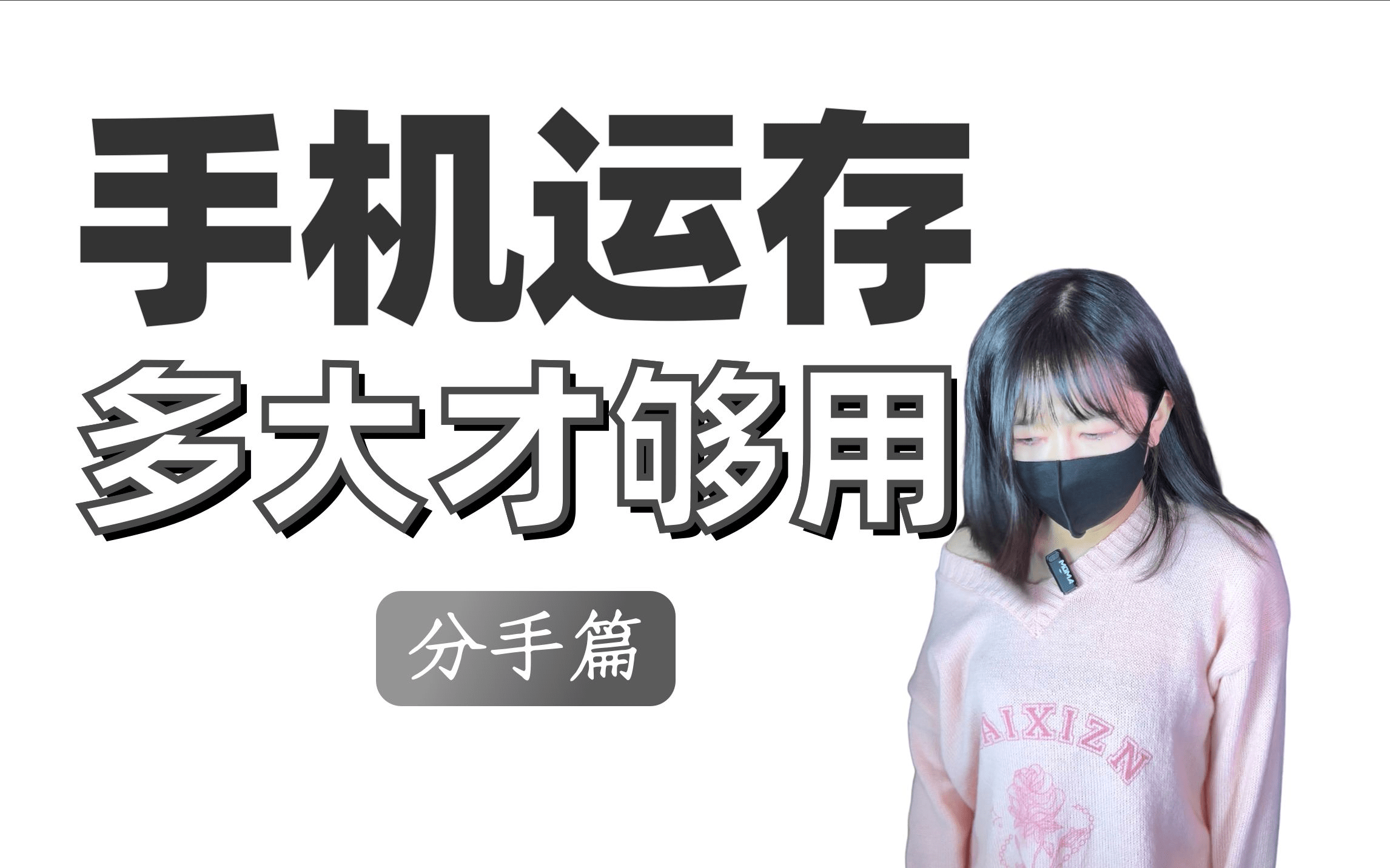 手机运存
多大才够用

分手篇

MOMA

AIXIZN